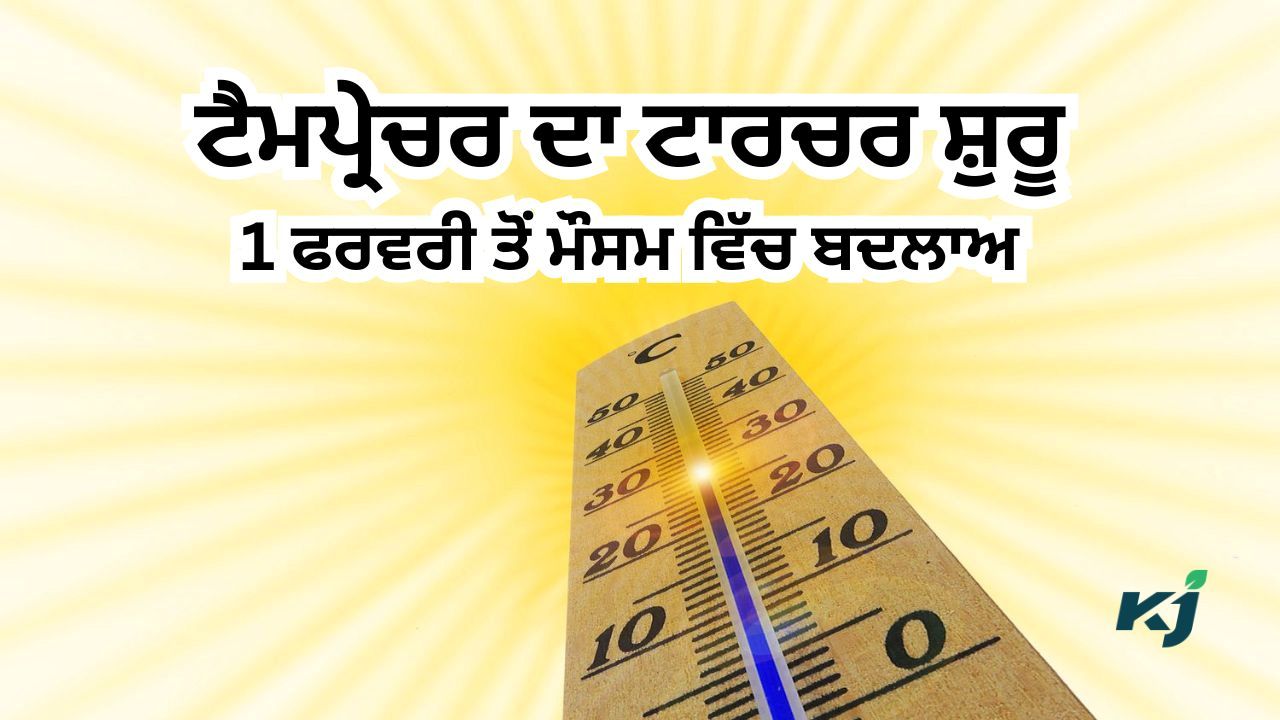 ਟੈਮਪ੍ਰੇਚਰ ਦਾ ਟਾਰਚਰ ਸ਼ੁਰੂ
1 ਫਰਵਰੀ ਤੋਂ ਮੌਸਮ ਵਿੱਚ ਬਦਲਾਅ

°C
50
40
30
20
10
50
40
30
20
10
0

KJ